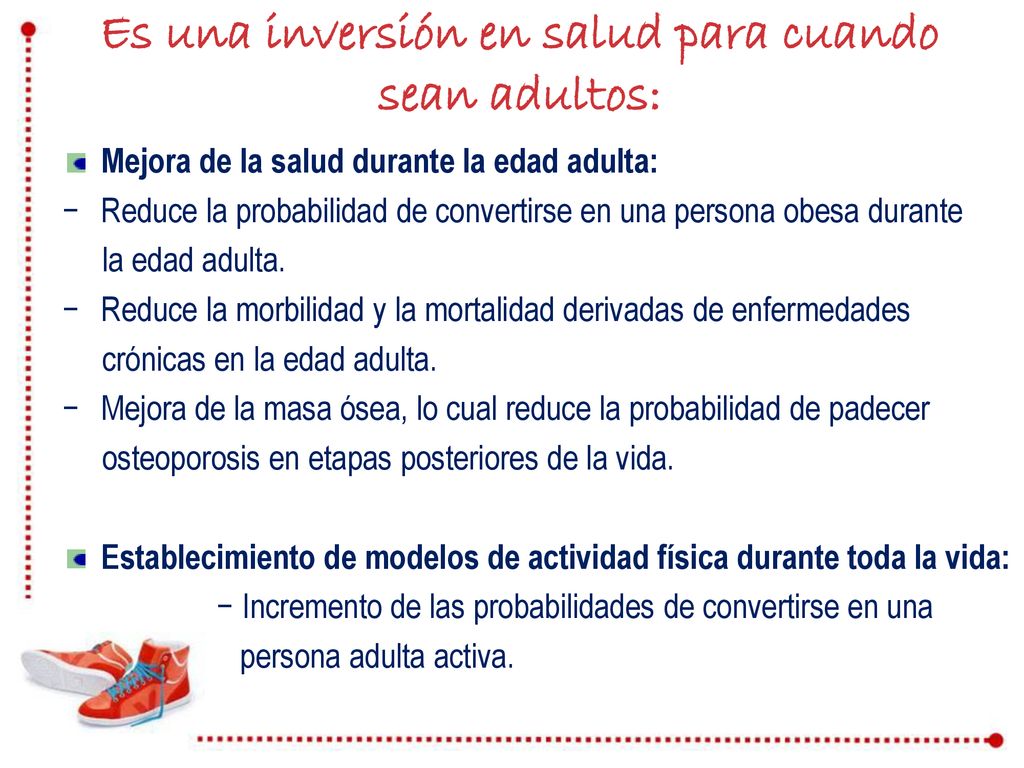 Es una inversión en salud para cuando sean adultos:

Mejora de la salud durante la edad adulta:
− Reduce la probabilidad de convertirse en una persona obesa durante la edad adulta.
− Reduce la morbilidad y la mortalidad derivadas de enfermedades crónicas en la edad adulta.
− Mejora de la masa ósea, lo cual reduce la probabilidad de padecer osteoporosis en etapas posteriores de la vida.

Establecimiento de modelos de actividad física durante toda la vida:
− Incremento de las probabilidades de convertirse en una persona adulta activa.